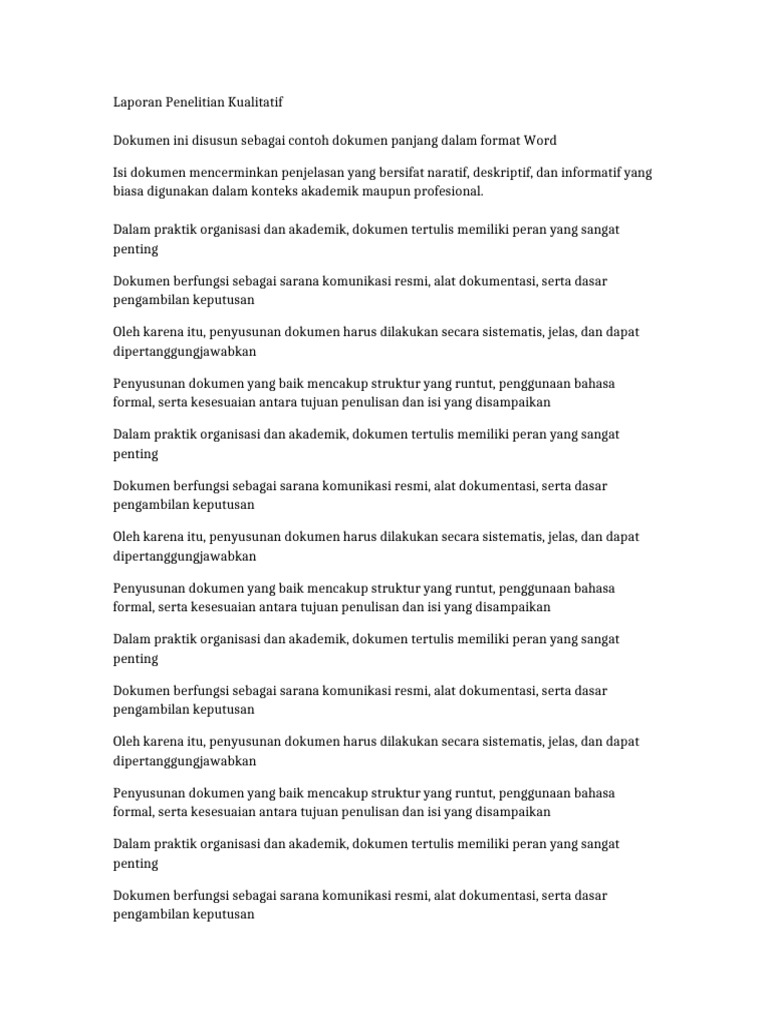 Laporan Penelitian Kualitatif

Dokumen ini disusun sebagai contoh dokumen panjang dalam format Word

Isi dokumen mencerminkan penjelasan yang bersifat naratif, deskriptif, dan informatif yang biasa digunakan dalam konteks akademik maupun profesional.

Dalam praktik organisasi dan akademik, dokumen tertulis memiliki peran yang sangat penting

Dokumen berfungsi sebagai sarana komunikasi resmi, alat dokumentasi, serta dasar pengambilan keputusan

Oleh karena itu, penyusunan dokumen harus dilakukan secara sistematis, jelas, dan dapat dipertanggungjawabkan

Penyusunan dokumen yang baik mencakup struktur yang runtut, penggunaan bahasa formal, serta kesesuaian antara tujuan penulisan dan isi yang disampaikan

Dalam praktik organisasi dan akademik, dokumen tertulis memiliki peran yang sangat penting

Dokumen berfungsi sebagai sarana komunikasi resmi, alat dokumentasi, serta dasar pengambilan keputusan

Oleh karena itu, penyusunan dokumen harus dilakukan secara sistematis, jelas, dan dapat dipertanggungjawabkan

Penyusunan dokumen yang baik mencakup struktur yang runtut, penggunaan bahasa formal, serta kesesuaian antara tujuan penulisan dan isi yang disampaikan

Dalam praktik organisasi dan akademik, dokumen tertulis memiliki peran yang sangat penting

Dokumen berfungsi sebagai sarana komunikasi resmi, alat dokumentasi, serta dasar pengambilan keputusan

Oleh karena itu, penyusunan dokumen harus dilakukan secara sistematis, jelas, dan dapat dipertanggungjawabkan

Penyusunan dokumen yang baik mencakup struktur yang runtut, penggunaan bahasa formal, serta kesesuaian antara tujuan penulisan dan isi yang disampaikan

Dalam praktik organisasi dan akademik, dokumen tertulis memiliki peran yang sangat penting

Dokumen berfungsi sebagai sarana komunikasi resmi, alat dokumentasi, serta dasar pengambilan keputusan